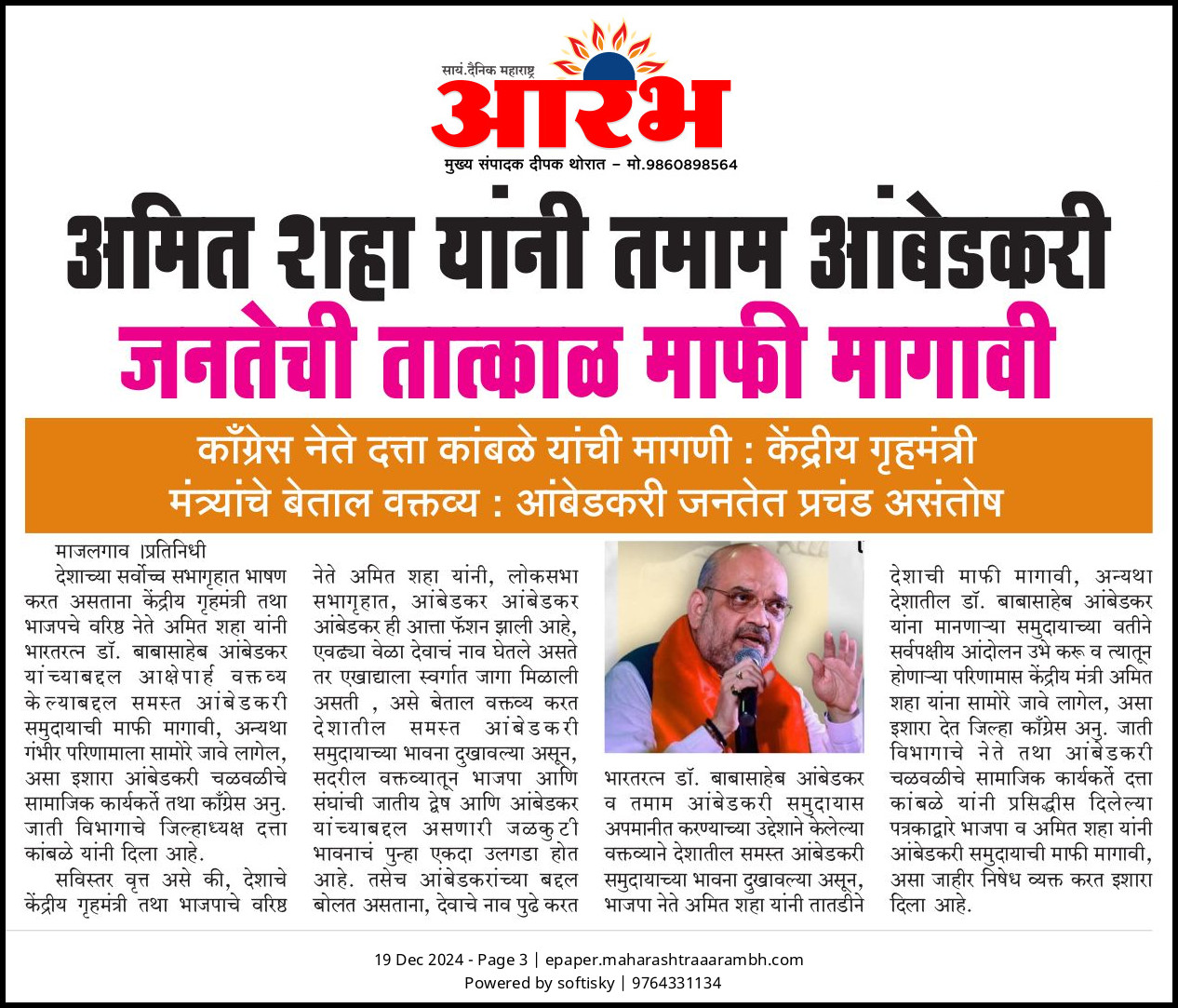 सायं.दैनिक महाराष्ट्र
आरंभ
मुख्य संपादक दीपक थोरात – मो.9860898564

अमित शहा यांनी तमाम आंबेडकरी जनतेची तात्काळ माफी मागावी

काँग्रेस नेते दत्ता कांबळे यांची मागणी : केंद्रीय गृहमंत्री मंत्र्यांचे बेताल वक्तव्य : आंबेडकरी जनतेत प्रचंड असंतोष

माजलगाव ।प्रतिनिधी
देशाच्या सर्वोच्च सभागृहात भाषण करत असताना केंद्रीय गृहमंत्री तथा भाजपचे वरिष्ठ नेते अमित शहा यांनी भारतरत्न डॉ. बाबासाहेब आंबेडकर यांच्याबद्दल आक्षेपार्ह वक्तव्य केल्याबद्दल समस्त आंबेडकरी समुदायाची माफी मागावी, अन्यथा गंभीर परिणामाला सामोरे जावे लागेल, असा इशारा आंबेडकरी चळवळीचे सामाजिक कार्यकर्ते तथा काँग्रेस अनु. जाती विभागाचे जिल्हाध्यक्ष दत्ता कांबळे यांनी दिला आहे.

सविस्तर वृत्त असे की, देशाचे केंद्रीय गृहमंत्री तथा भाजपाचे वरिष्ठ नेते अमित शहा यांनी, लोकसभा सभागृहात, आंबेडकर आंबेडकर आंबेडकर ही आत्ता फॅशन झाली आहे, एवढ्या वेळा देवाचं नाव घेतले असते तर एखाद्याला स्वर्गात जागा मिळाली असती , असे बेताल वक्तव्य करत देशातील समस्त आंबेडकरी समुदायाच्या भावना दुखावल्या असून, सदरील वक्तव्यातून भाजपा आणि संघांची जातीय द्वेष आणि आंबेडकर यांच्याबद्दल असणारी जळकुटी भावनाचं पुन्हा एकदा उलगडा होत आहे. तसेच आंबेडकरांच्या बद्दल बोलत असताना, देवाचे नाव पुढे करत भारतरत्न डॉ. बाबासाहेब आंबेडकर व तमाम आंबेडकरी समुदायास अपमानीत करण्याच्या उद्देशाने केलेल्या वक्तव्याने देशातील समस्त आंबेडकरी समुदायाच्या भावना दुखावल्या असून, भाजपा नेते अमित शहा यांनी तातडीने देशाची माफी मागावी, अन्यथा देशातील डॉ. बाबासाहेब आंबेडकर यांना मानणाऱ्या समुदायाच्या वतीने सर्वपक्षीय आंदोलन उभे करू व त्यातून होणाऱ्या परिणामास केंद्रीय मंत्री अमित शहा यांना सामोरे जावे लागेल, असा इशारा देत जिल्हा काँग्रेस अनु. जाती विभागाचे नेते तथा आंबेडकरी चळवळीचे सामाजिक कार्यकर्ते दत्ता कांबळे यांनी प्रसिद्धीस दिलेल्या पत्रकाद्वारे भाजपा व अमित शहा यांनी आंबेडकरी समुदायाची माफी मागावी, असा जाहीर निषेध व्यक्त करत इशारा दिला आहे.

19 Dec 2024 - Page 3 | epaper.maharashtraaarambh.com
Powered by softisky | 9764331134